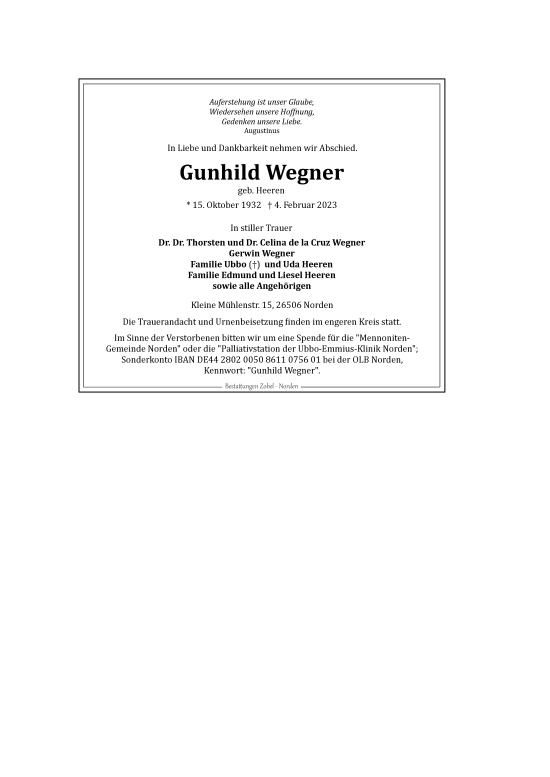 Auferstehung ist unser Glaube,
Wiedersehen unsere Hoffnung,
Gedenken unsere Liebe.
Augustinus

In Liebe und Dankbarkeit nehmen wir Abschied.

Gunhild Wegner

geb. Heeren

* 15. Oktober 1932 † 4. Februar 2023

In stiller Trauer

Dr. Dr. Thorsten und Dr. Celina de la Cruz Wegner
Gerwin Wegner
Familie Ubbo (†) und Uda Heeren
Familie Edmund und Liesel Heeren
sowie alle Angehörigen

Kleine Mühlenstr. 15, 26506 Norden

Die Trauerandacht und Urnenbeisetzung finden im engeren Kreis statt.

Im Sinne der Verstorbenen bitten wir um eine Spende für die "Mennoniten-Gemeinde Norden" oder die "Palliativstation der Ubbo-Emmius-Klinik Norden"; Sonderkonto IBAN DE44 2802 0050 8611 0756 01 bei der OLB Norden, Kennwort: "Gunhild Wegner".

Bestattungen Zobel · Norden